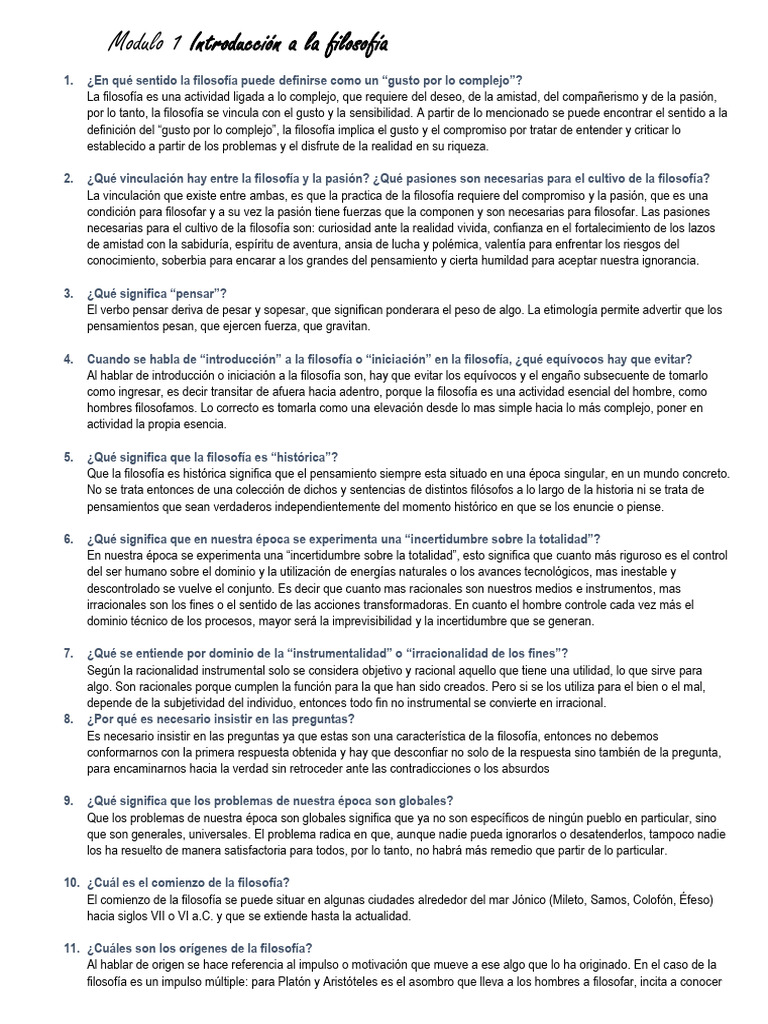 Modulo 1 Introducción a la filosofía

1. ¿En qué sentido la filosofía puede definirse como un "gusto por lo complejo"?
La filosofía es una actividad ligada a lo complejo, que requiere del deseo, de la amistad, del compañerismo y de la pasión, por lo tanto, la filosofía se vincula con el gusto y la sensibilidad. A partir de lo mencionado se puede encontrar el sentido a la definición del "gusto por lo complejo", la filosofía implica el gusto y el compromiso por tratar de entender y criticar lo establecido a partir de los problemas y el disfrute de la realidad en su riqueza.

2. ¿Qué vinculación hay entre la filosofía y la pasión? ¿Qué pasiones son necesarias para el cultivo de la filosofía?
La vinculación que existe entre ambas, es que la practica de la filosofía requiere del compromiso y la pasión, que es una condición para filosofar y a su vez la pasión tiene fuerzas que la componen y son necesarias para filosofar. Las pasiones necesarias para el cultivo de la filosofía son: curiosidad ante la realidad vivida, confianza en el fortalecimiento de los lazos de amistad con la sabiduría, espíritu de aventura, ansia de lucha y polémica, valentía para enfrentar los riesgos del conocimiento, soberbia para encarar a los grandes del pensamiento y cierta humildad para aceptar nuestra ignorancia.

3. ¿Qué significa "pensar"?
El verbo pensar deriva de pesar y sopesar, que significan ponderara el peso de algo. La etimología permite advertir que los pensamientos pesan, que ejercen fuerza, que gravitan.

4. Cuando se habla de "introducción" a la filosofía o "iniciación" en la filosofía, ¿qué equívocos hay que evitar?
Al hablar de introducción o iniciación a la filosofía son, hay que evitar los equívocos y el engaño subsecuente de tomarlo como ingresar, es decir transitar de afuera hacia adentro, porque la filosofía es una actividad esencial del hombre, como hombres filosofamos. Lo correcto es tomarla como una elevación desde lo mas simple hacia lo más complejo, poner en actividad la propia esencia.

5. ¿Qué significa que la filosofía es "histórica"?
Que la filosofía es histórica significa que el pensamiento siempre esta situado en una época singular, en un mundo concreto. No se trata entonces de una colección de dichos y sentencias de distintos filósofos a lo largo de la historia ni se trata de pensamientos que sean verdaderos independientemente del momento histórico en que se los enuncie o piense.

6. ¿Qué significa que en nuestra época se experimenta una "incertidumbre sobre la totalidad"?
En nuestra época se experimenta una "incertidumbre sobre la totalidad", esto significa que cuanto más riguroso es el control del ser humano sobre el dominio y la utilización de energías naturales o los avances tecnológicos, mas inestable y descontrolado se vuelve el conjunto. Es decir que cuanto mas racionales son nuestros medios e instrumentos, mas irracionales son los fines o el sentido de las acciones transformadoras. En cuanto el hombre controle cada vez más el dominio técnico de los procesos, mayor será la imprevisibilidad y la incertidumbre que se generan.

7. ¿Qué se entiende por dominio de la "instrumentalidad" o "irracionalidad de los fines"?
Según la racionalidad instrumental solo se considera objetivo y racional aquello que tiene una utilidad, lo que sirve para algo. Son racionales porque cumplen la función para la que han sido creados. Pero si se los utiliza para el bien o el mal, depende de la subjetividad del individuo, entonces todo fin no instrumental se convierte en irracional.

8. ¿Por qué es necesario insistir en las preguntas?
Es necesario insistir en las preguntas ya que estas son una característica de la filosofía, entonces no debemos conformarnos con la primera respuesta obtenida y hay que desconfiar no solo de la respuesta sino también de la pregunta, para encaminarnos hacia la verdad sin retroceder ante las contradicciones o los absurdos

9. ¿Qué significa que los problemas de nuestra época son globales?
Que los problemas de nuestra época son globales significa que ya no son específicos de ningún pueblo en particular, sino que son generales, universales. El problema radica en que, aunque nadie pueda ignorarlos o desatenderlos, tampoco nadie los ha resuelto de manera satisfactoria para todos, por lo tanto, no habrá más remedio que partir de lo particular.

10. ¿Cuál es el comienzo de la filosofía?
El comienzo de la filosofía se puede situar en algunas ciudades alrededor del mar Jónico (Mileto, Samos, Colofón, Éfeso) hacia siglos VII o VI a.C. y que se extiende hasta la actualidad.

11. ¿Cuáles son los orígenes de la filosofía?
Al hablar de origen se hace referencia al impulso o motivación que mueve a ese algo que lo ha originado. En el caso de la filosofía es un impulso múltiple: para Platón y Aristóteles es el asombro que lleva a los hombres a filosofar, incita a conocer